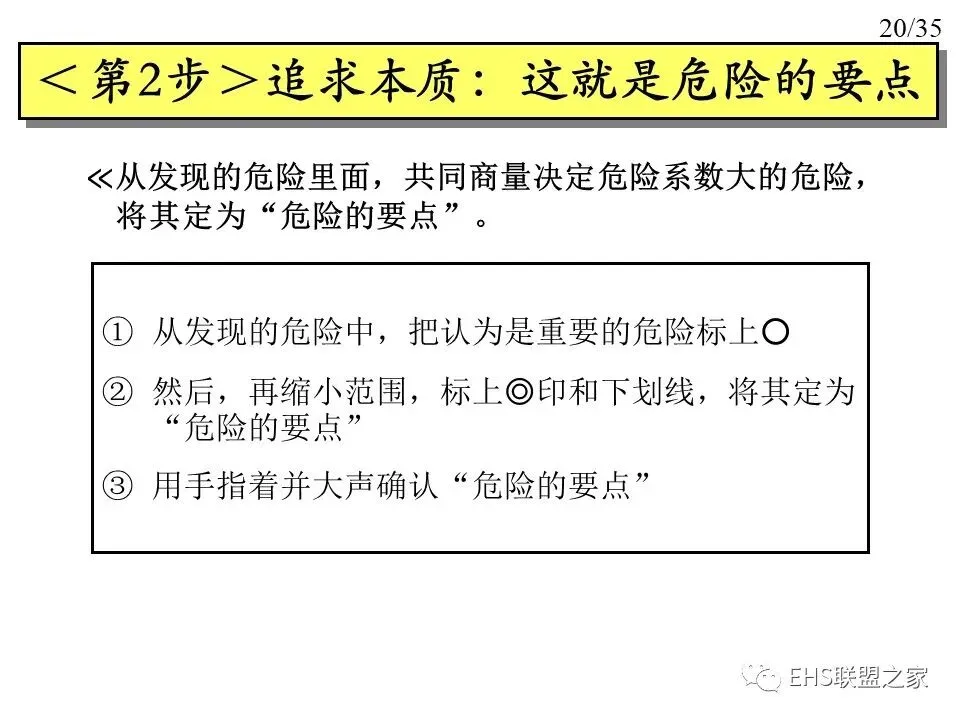 20/35

＜第2步＞追求本质：这就是危险的要点

≪从发现的危险里面，共同商量决定危险系数大的危险，将其定为“危险的要点”。

① 从发现的危险中，把认为是重要的危险标上○

② 然后，再缩小范围，标上◎印和下划线，将其定为“危险的要点”

③ 用手指着并大声确认“危险的要点”

EHS联盟之家